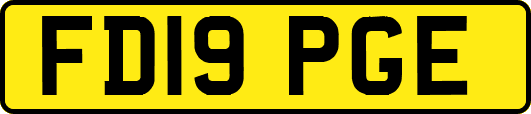 FD19 PGE